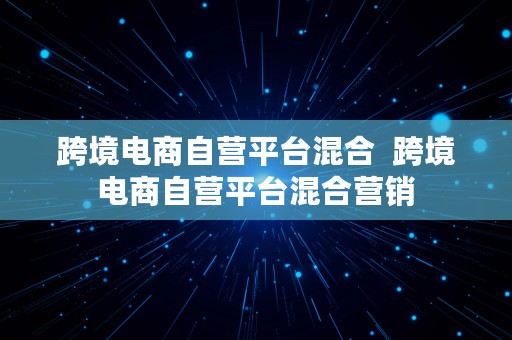 跨境电商自营平台混合  跨境电商自营平台混合营销